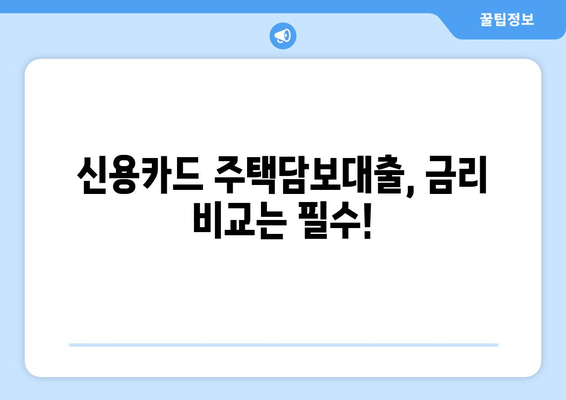 꿀팁정보

신용카드 주택담보대출, 금리 비교는 필수!